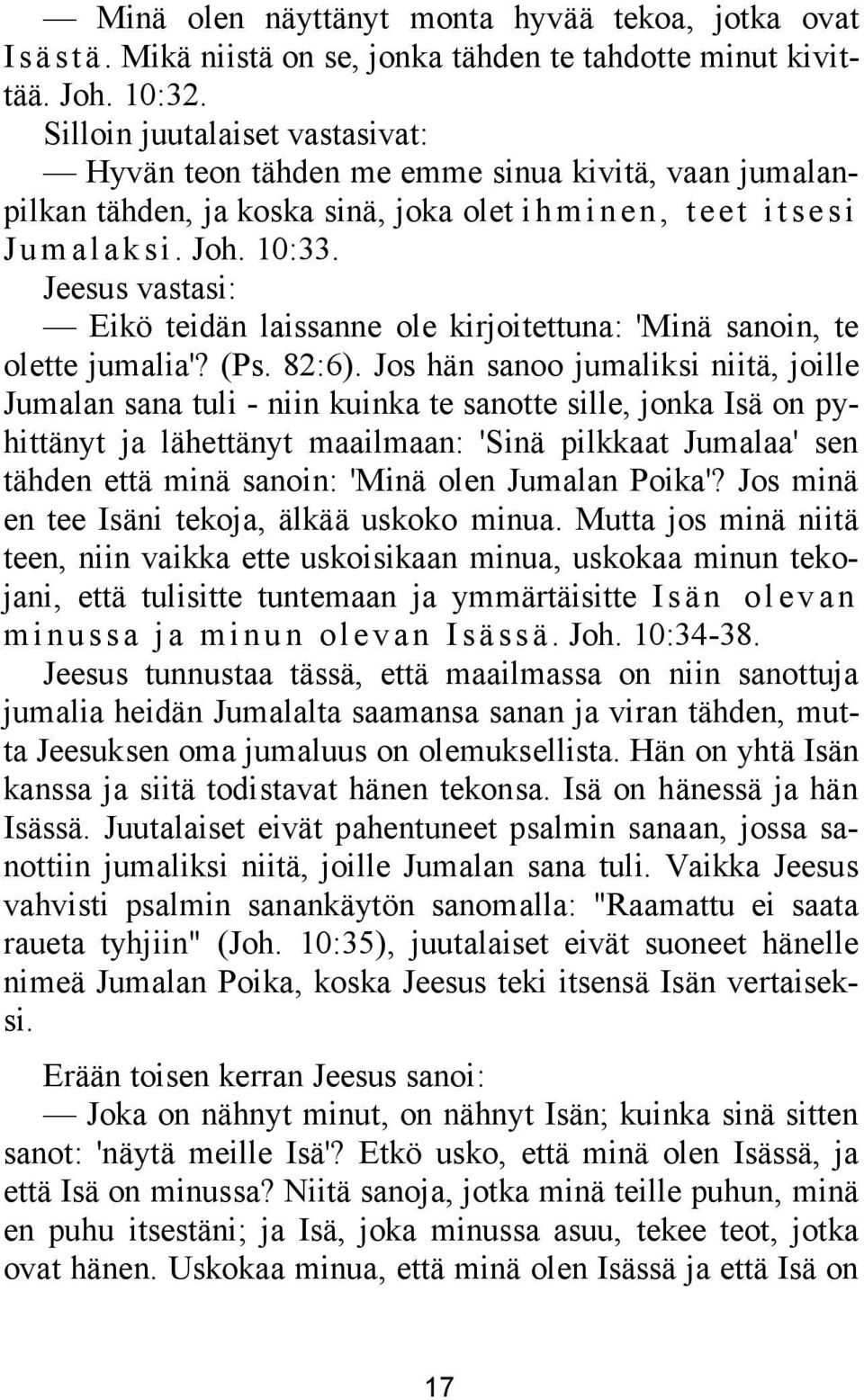 — Minä olen näyttänyt monta hyvää tekoa, jotka ovat Isästä. Mikä niistä on se, jonka tähden te tahdotte minut kivittää. Joh. 10:32.
Silloin juutalaiset vastasivat:
— Hyvän teon tähden me emme sinua kivitä, vaan jumalanpilkan tähden, ja koska sinä, joka olet ihminen, teet itsesi Jumalaksi. Joh. 10:33.
Jeesus vastasi:
— Eikö teidän laissanne ole kirjoitettuna: 'Minä sanoin, te olette jumalia'? (Ps. 82:6). Jos hän sanoo jumaliksi niitä, joille Jumalan sana tuli - niin kuinka te sanotte sille, jonka Isä on pyhittänyt ja lähettänyt maailmaan: 'Sinä pilkkaat Jumalaa' sen tähden että minä sanoin: 'Minä olen Jumalan Poika'? Jos minä en tee Isäni tekoja, älkää uskoko minua. Mutta jos minä niitä teen, niin vaikka ette uskoisikaan minua, uskokaa minun tekojani, että tulisitte tuntemaan ja ymmärtäisitte Isän olevan minussa ja minun olevan Isässä. Joh. 10:34-38.
Jeesus tunnustaa tässä, että maailmassa on niin sanottuja jumalia heidän Jumalalta saamansa sanan ja viran tähden, mutta Jeesuksen oma jumaluus on olemuksellista. Hän on yhtä Isän kanssa ja siitä todistavat hänen tekonsa. Isä on hänessä ja hän Isässä. Juutalaiset eivät pahentuneet psalmin sanaan, jossa sanottiin jumaliksi niitä, joille Jumalan sana tuli. Vaikka Jeesus vahvisti psalmin sanankäytön sanomalla: "Raamattu ei saata raueta tyhjiin" (Joh. 10:35), juutalaiset eivät suoneet hänelle nimeä Jumalan Poika, koska Jeesus teki itsensä Isän vertaiseksi.

Erään toisen kerran Jeesus sanoi:
— Joka on nähnyt minut, on nähnyt Isän; kuinka sinä sitten sanot: 'näytä meille Isä'? Etkö usko, että minä olen Isässä, ja että Isä on minussa? Niitä sanoja, jotka minä teille puhun, minä en puhu itsestäni; ja Isä, joka minussa asuu, tekee teot, jotka ovat hänen. Uskokaa minua, että minä olen Isässä ja että Isä on

17